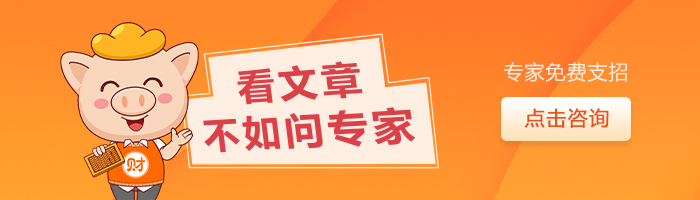 财

看文章
不如问专家

专家免费支招

点击咨询